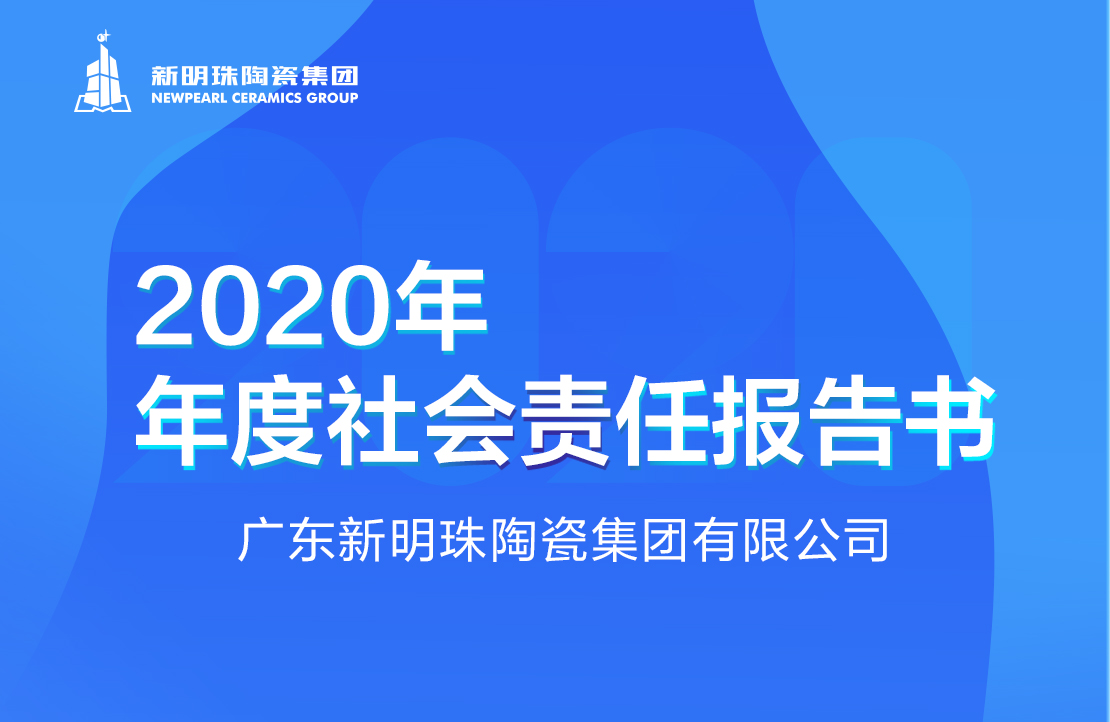 新明珠陶瓷集团
NEWPEARL CERAMICS GROUP

2020年
年度社会责任报告书

广东新明珠陶瓷集团有限公司